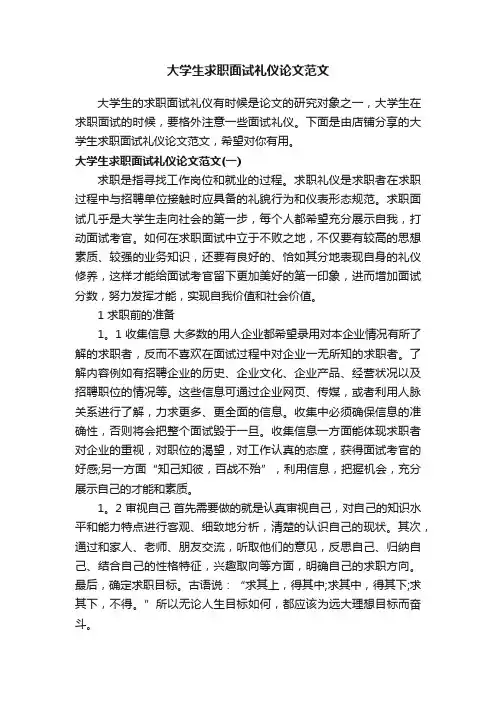 大学生求职面试礼仪论文范文

大学生的求职面试礼仪有时候是论文的研究对象之一，大学生在求职面试的时候，要格外注意一些面试礼仪。下面是由店铺分享的大学生求职面试礼仪论文范文，希望对你有用。

大学生求职面试礼仪论文范文(一)

求职是指寻找工作岗位和就业的过程。求职礼仪是求职者在求职过程中与招聘单位接触时应具备的礼貌行为和仪表形态规范。求职面试几乎是大学生走向社会的第一步，每个人都希望充分展示自我，打动面试考官。如何在求职面试中立于不败之地，不仅要有较高的思想素质、较强的业务知识，还要有良好的、恰如其分地表现自身的礼仪修养，这样才能给面试考官留下更加美好的第一印象，进而增加面试分数，努力发挥才能，实现自我价值和社会价值。

1 求职前的准备

1。1 收集信息 大多数的用人企业都希望录用对本企业情况有所了解的求职者，反而不喜欢在面试过程中对企业一无所知的求职者。了解内容例如有招聘企业的历史、企业文化、企业产品、经营状况以及招聘职位的情况等。这些信息可通过企业网页、传媒，或者利用人脉关系进行了解，力求更多、更全面的信息。收集中必须确保信息的准确性，否则将会把整个面试毁于一旦。收集信息一方面能体现求职者对企业的重视，对职位的渴望，对工作认真的态度，获得面试考官的好感;另一方面“知己知彼，百战不殆”，利用信息，把握机会，充分展示自己的才能和素质。

1。2 审视自己 首先需要做的就是认真审视自己，对自己的知识水平和能力特点进行客观、细致地分析，清楚的认识自己的现状。其次，通过和家人、老师、朋友交流，听取他们的意见，反思自己、归纳自己、结合自己的性格特征，兴趣取向等方面，明确自己的求职方向。最后，确定求职目标。古语说：“求其上，得其中;求其中，得其下;求其下，不得。”所以无论人生目标如何，都应该为远大理想目标而奋斗。